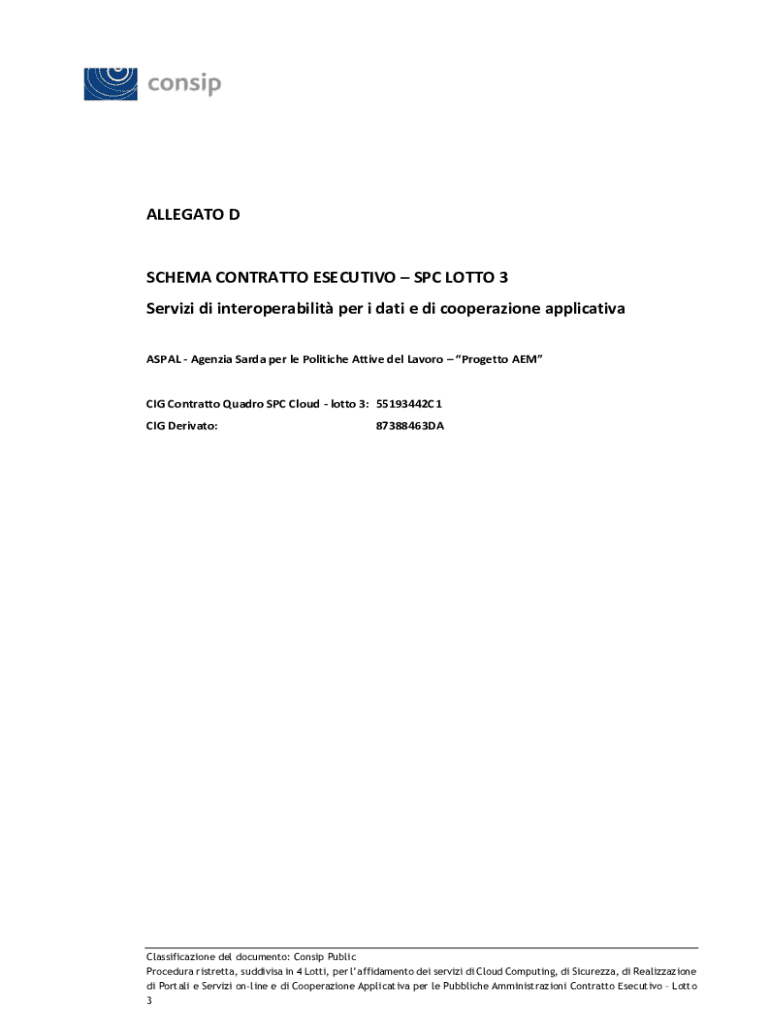 consip

ALLEGATO D

SCHEMA CONTRATTO ESECUTIVO – SPC LOTTO 3

Servizi di interoperabilità per i dati e di cooperazione applicativa

ASPAL - Agenzia Sarda per le Politiche Attive del Lavoro – "Progetto AEM"

CIG Contratto Quadro SPC Cloud - lotto 3: 55193442C1

CIG Derivato: 87388463DA

Classificazione del documento: Consip Public

Procedura ristretta, suddivisa in 4 Lotti, per l'affidamento dei servizi di Cloud Computing, di Sicurezza, di Realizzazione di Portali e Servizi on-line e di Cooperazione Applicativa per le Pubbliche Amministrazioni Contratto Esecutivo – Lotto 3